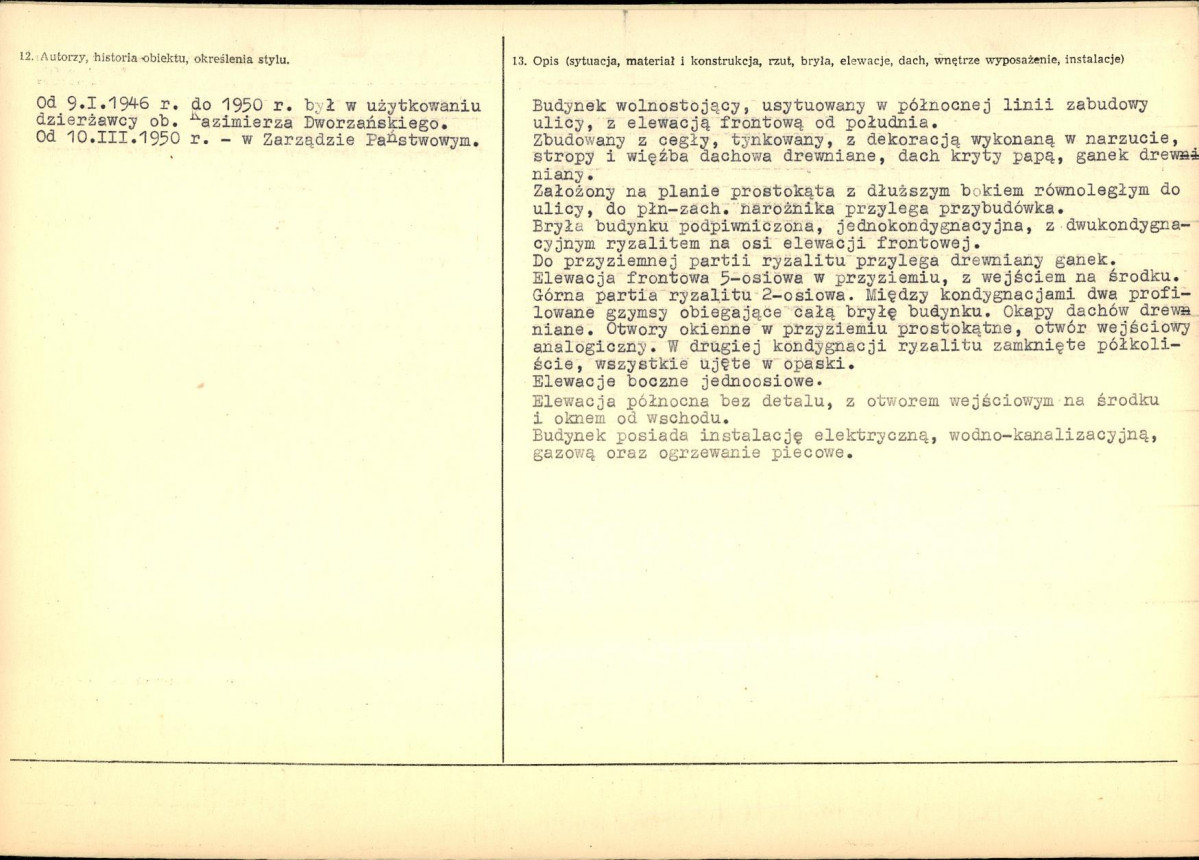 12. Autorzy, historia obiektu, określenia stylu.

Od 9.I.1946 r. do 1950 r. był w użytkowaniu dzierżawcy ob. Kazimierza Dworzańskiego.
Od 10.III.1950 r. - w Zarządzie Państwowym.

13. Opis (sytuacja, materiał i konstrukcja, rzut, bryła, elewacje, dach, wnętrze wyposażenie, instalacje)

Budynek wolnostojący, usytuowany w północnej linii zabudowy ulicy, z elewacją frontową od południa.
Zbudowany z cegły, tynkowany, z dekoracją wykonaną w narzucie, stropy i więźba dachowa drewniane, dach kryty papą, ganek drewniany.
Założony na planie prostokąta z dłuższym bokiem równoległym do ulicy, do płn-zach. narożnika przylega przybudówka.
Bryła budynku podpiwniczona, jednokondygnacyjna, z dwukondygnacyjnym ryzalitem na osi elewacji frontowej.
Do przyziemnej partii ryzalitu przylega drewniany ganek.
Elewacja frontowa 5-osiowa w przyziemiu, z wejściem na środku. Górna partia ryzalitu 2-osiowa. Między kondygnacjami dwa profilowane gzymsy obiegające całą bryłę budynku. Okapy dachów drewniane. Otwory okienne w przyziemiu prostokątne, otwór wejściowy analogiczny. W drugiej kondygnacji ryzalitu zamknięte półkoliście, wszystkie ujęte w opaski.
Elewacje boczne jednoosiowe.
Elewacja północna bez detalu, z otworem wejściowym na środku i oknem od wschodu.
Budynek posiada instalację elektryczną, wodno-kanalizacyjną, gazową oraz ogrzewanie piecowe.